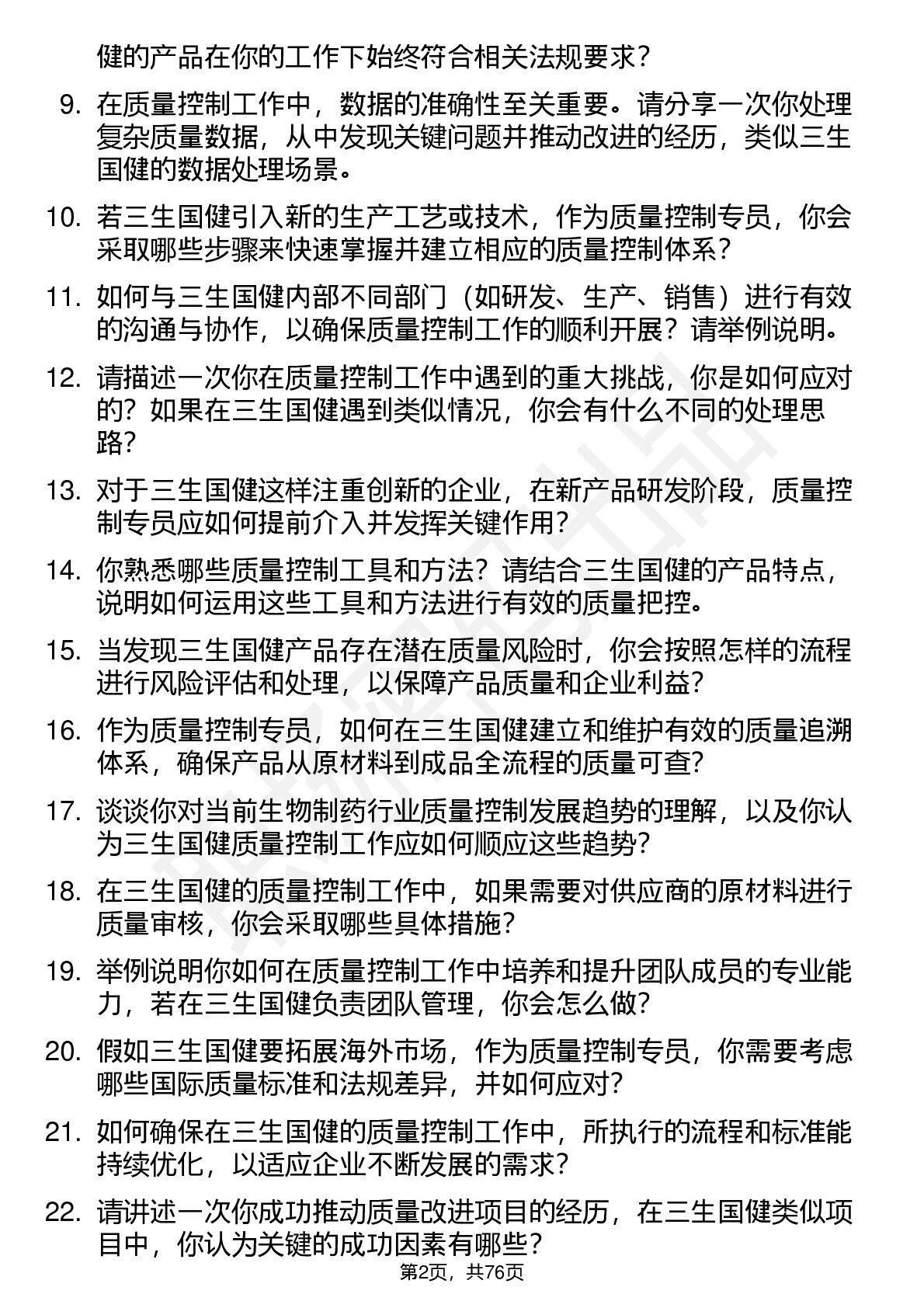 健的产品在你的工作下始终符合相关法规要求？

9. 在质量控制工作中，数据的准确性至关重要。请分享一次你处理复杂质量数据，从中发现关键问题并推动改进的经历，类似三生国健的数据处理场景。

10. 若三生国健引入新的生产工艺或技术，作为质量控制专员，你会采取哪些步骤来快速掌握并建立相应的质量控制体系？

11. 如何与三生国健内部不同部门（如研发、生产、销售）进行有效的沟通与协作，以确保质量控制工作的顺利开展？请举例说明。

12. 请描述一次你在质量控制工作中遇到的重大挑战，你是如何应对的？如果在三生国健遇到类似情况，你会有什么不同的处理思路？

13. 对于三生国健这样注重创新的企业，在新产品研发阶段，质量控制专员应如何提前介入并发挥关键作用？

14. 你熟悉哪些质量控制工具和方法？请结合三生国健的产品特点，说明如何运用这些工具和方法进行有效的质量把控。

15. 当发现三生国健产品存在潜在质量风险时，你会按照怎样的流程进行风险评估和处理，以保障产品质量和企业利益？

16. 作为质量控制专员，如何在三生国健建立和维护有效的质量追溯体系，确保产品从原材料到成品全流程的质量可查？

17. 谈谈你对当前生物制药行业质量控制发展趋势的理解，以及你认为三生国健质量控制工作应如何顺应这些趋势？

18. 在三生国健的质量控制工作中，如果需要对供应商的原材料进行质量审核，你会采取哪些具体措施？

19. 举例说明你如何在质量控制工作中培养和提升团队成员的专业能力，若在三生国健负责团队管理，你会怎么做？

20. 假如三生国健要拓展海外市场，作为质量控制专员，你需要考虑哪些国际质量标准和法规差异，并如何应对？

21. 如何确保在三生国健的质量控制工作中，所执行的流程和标准能持续优化，以适应企业不断发展的需求？

22. 请讲述一次你成功推动质量改进项目的经历，在三生国健类似项目中，你认为关键的成功因素有哪些？

第2页，共76页